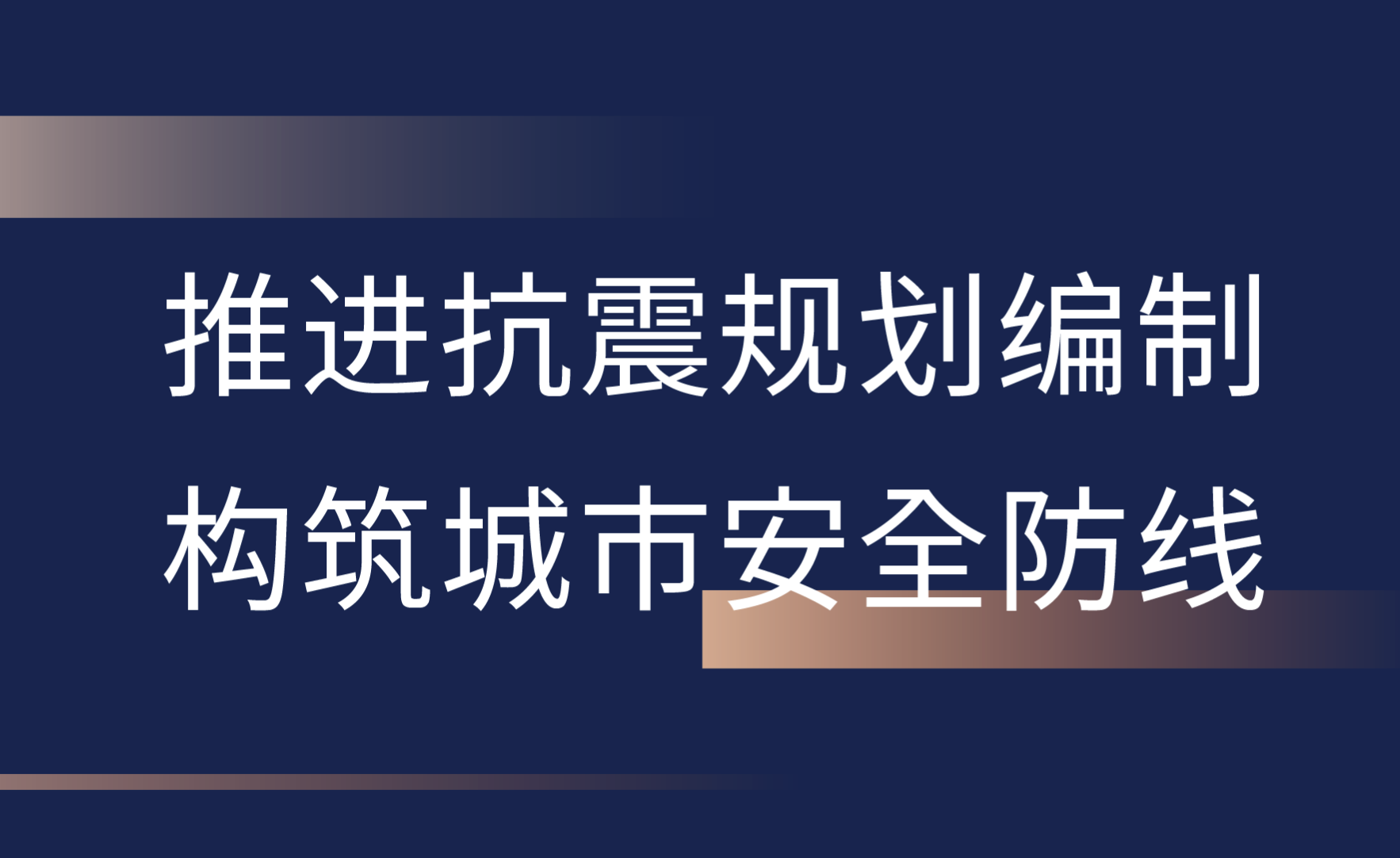 推进抗震规划编制
构筑城市安全防线